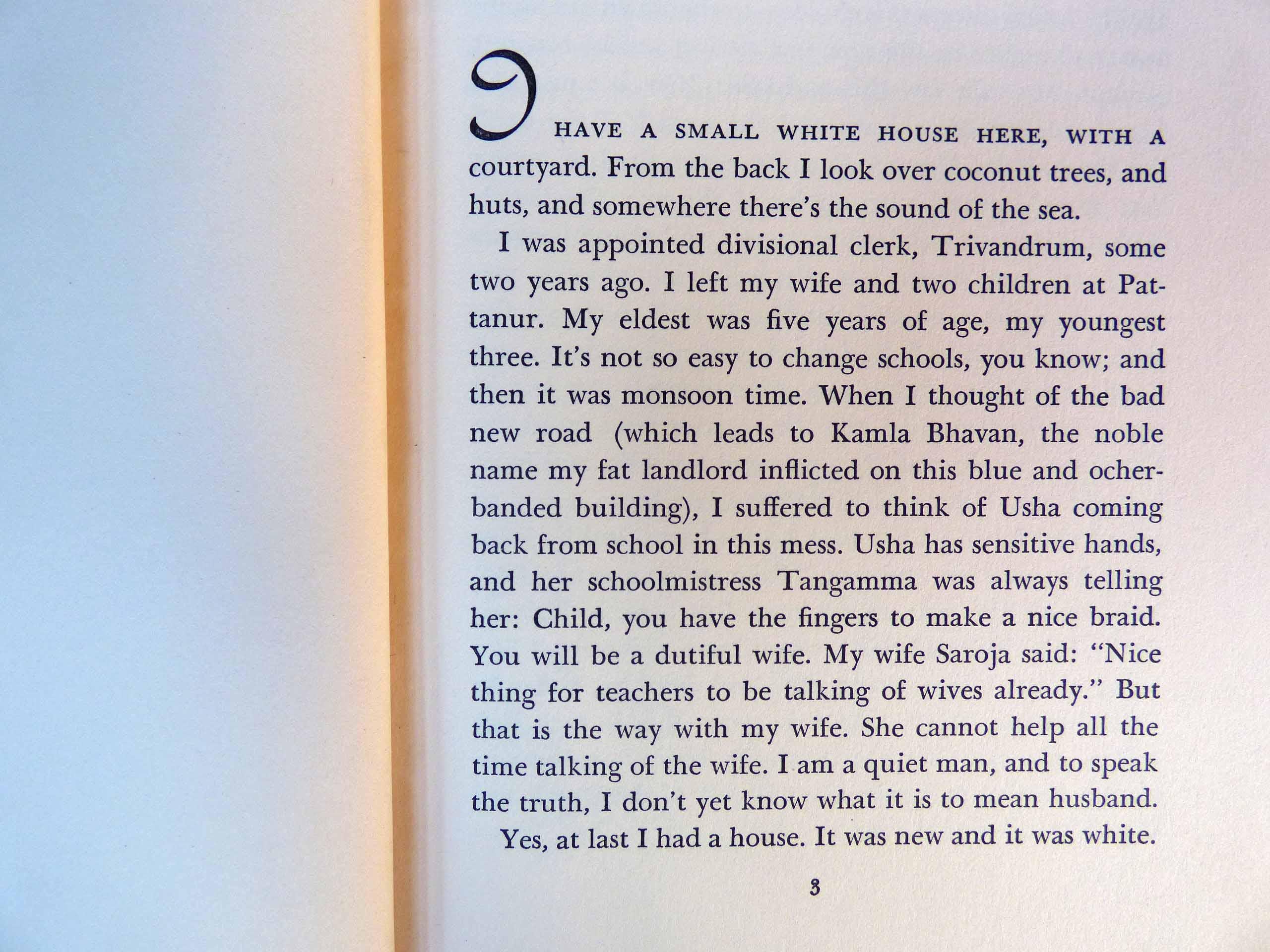 I HAVE A SMALL WHITE HOUSE HERE, WITH A courtyard. From the back I look over coconut trees, and huts, and somewhere there's the sound of the sea.

I was appointed divisional clerk, Trivandrum, some two years ago. I left my wife and two children at Pattanur. My eldest was five years of age, my youngest three. It's not so easy to change schools, you know; and then it was monsoon time. When I thought of the bad new road (which leads to Kamla Bhavan, the noble name my fat landlord inflicted on this blue and ocher-banded building), I suffered to think of Usha coming back from school in this mess. Usha has sensitive hands, and her schoolmistress Tangamma was always telling her: Child, you have the fingers to make a nice braid. You will be a dutiful wife. My wife Saroja said: "Nice thing for teachers to be talking of wives already." But that is the way with my wife. She cannot help all the time talking of the wife. I am a quiet man, and to speak the truth, I don't yet know what it is to mean husband.

Yes, at last I had a house. It was new and it was white.

3